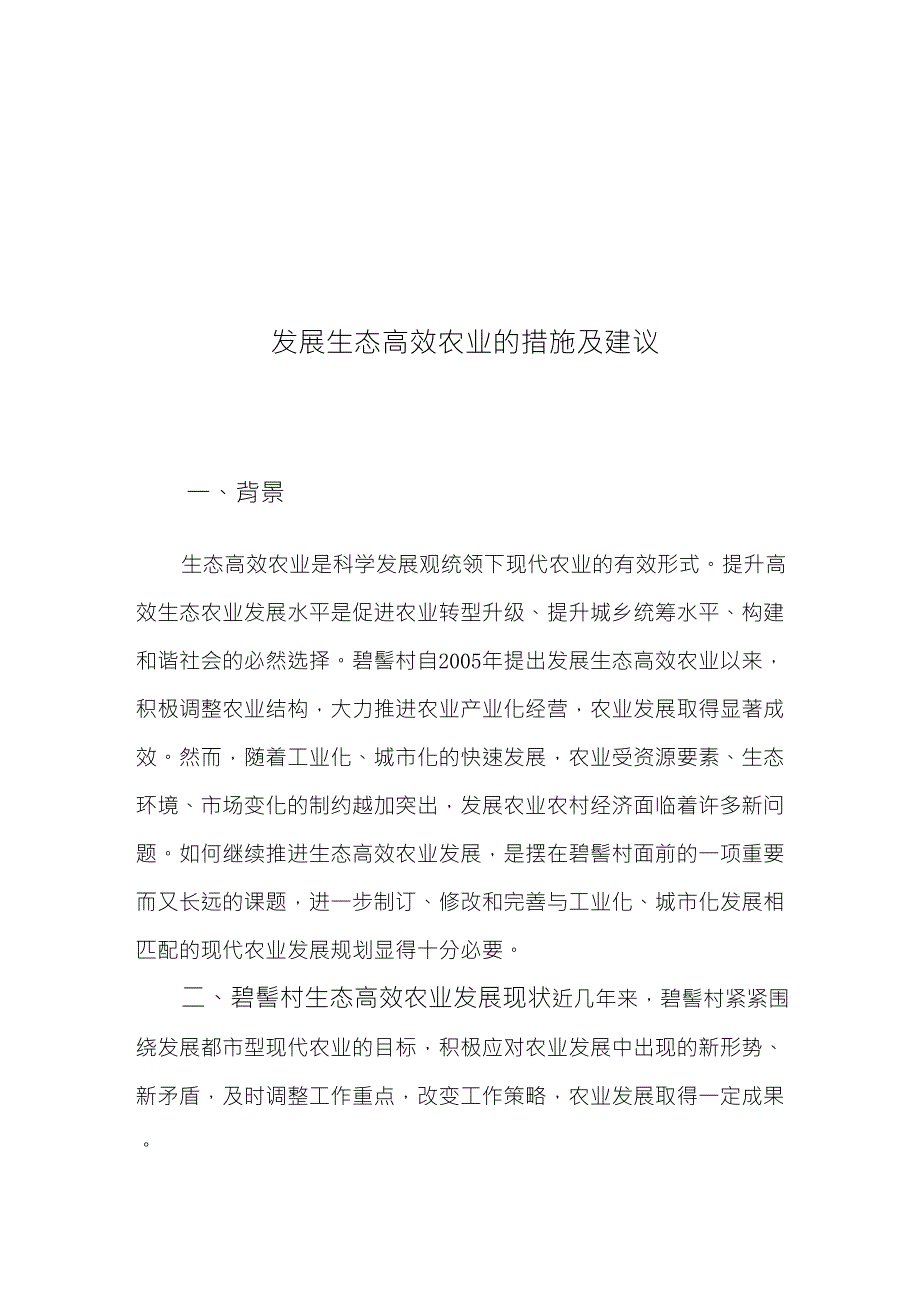 发展生态高效农业的措施及建议

一、背景

生态高效农业是科学发展观统领下现代农业的有效形式。提升高效生态农业发展水平是促进农业转型升级、提升城乡统筹水平、构建和谐社会的必然选择。碧髻村自2005年提出发展生态高效农业以来，积极调整农业结构，大力推进农业产业化经营，农业发展取得显著成效。然而，随着工业化、城市化的快速发展，农业受资源要素、生态环境、市场变化的制约越加突出，发展农业农村经济面临着许多新问题。如何继续推进生态高效农业发展，是摆在碧髻村面前的一项重要而又长远的课题，进一步制订、修改和完善与工业化、城市化发展相匹配的现代农业发展规划显得十分必要。

二、碧髻村生态高效农业发展现状近几年来，碧髻村紧紧围绕发展都市型现代农业的目标，积极应对农业发展中出现的新形势、新矛盾，及时调整工作重点，改变工作策略，农业发展取得一定成果。